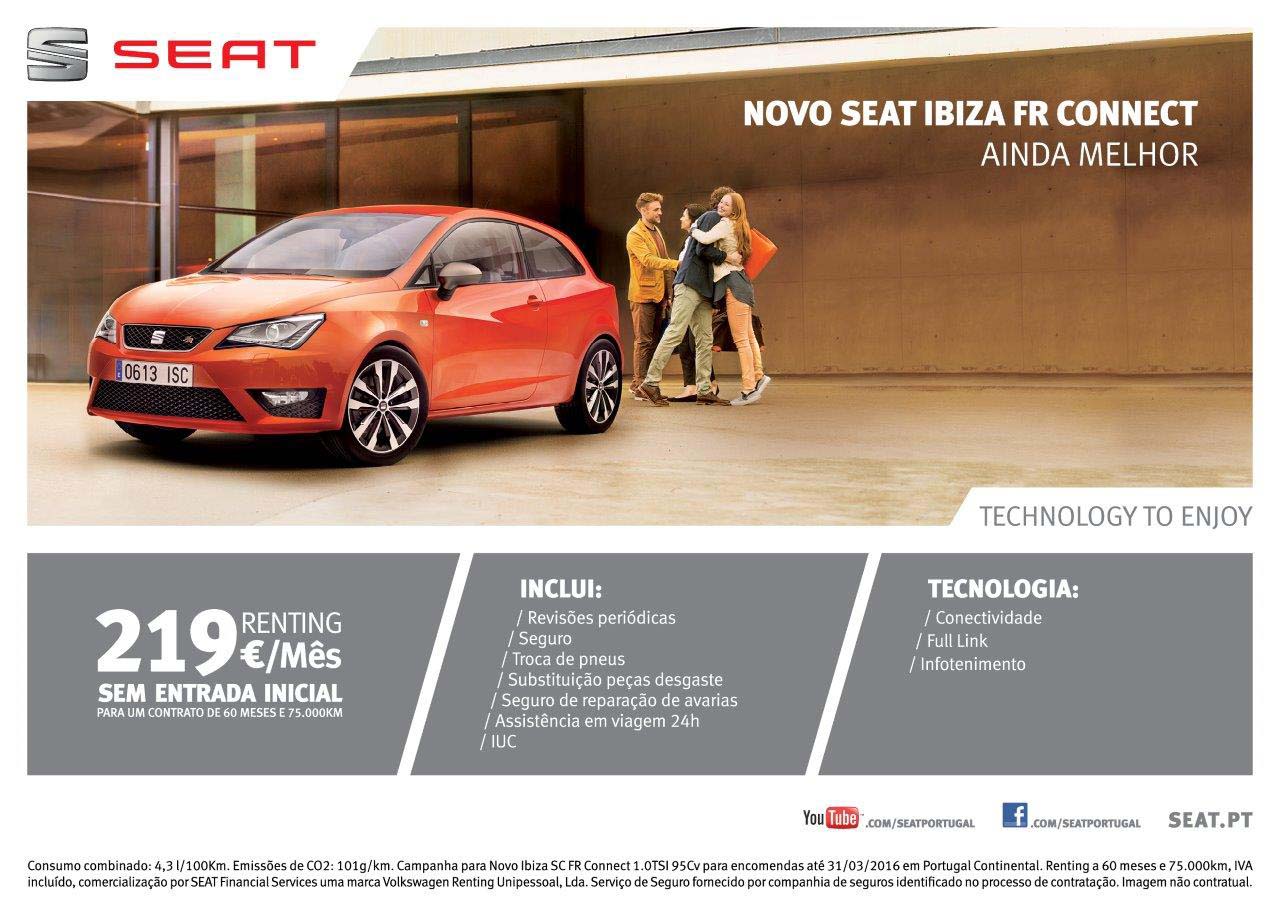 SEAT

NOVO SEAT IBIZA FR CONNECT
AINDA MELHOR

0613 ISC

TECHNOLOGY TO ENJOY

219 RENTING
€/Mês
SEM ENTRADA INICIAL
PARA UM CONTRATO DE 60 MESES E 75.000KM

INCLUI:
/ Revisões periódicas
/ Seguro
/ Troca de pneus
/ Substituição peças desgaste
/ Seguro de reparação de avarias
/ Assistência em viagem 24h
/ IUC

TECNOLOGIA:
/ Conectividade
/ Full Link
/ Infotenimento

YouTube .COM/SEATPORTUGAL f .COM/SEATPORTUGAL SEAT.PT

Consumo combinado: 4,3 l/100Km. Emissões de CO2: 101g/km. Campanha para Novo Ibiza SC FR Connect 1.0TSI 95Cv para encomendas até 31/03/2016 em Portugal Continental. Renting a 60 meses e 75.000km, IVA incluído, comercialização por SEAT Financial Services uma marca Volkswagen Renting Unipessoal, Lda. Serviço de Seguro fornecido por companhia de seguros identificado no processo de contratação. Imagem não contratual.